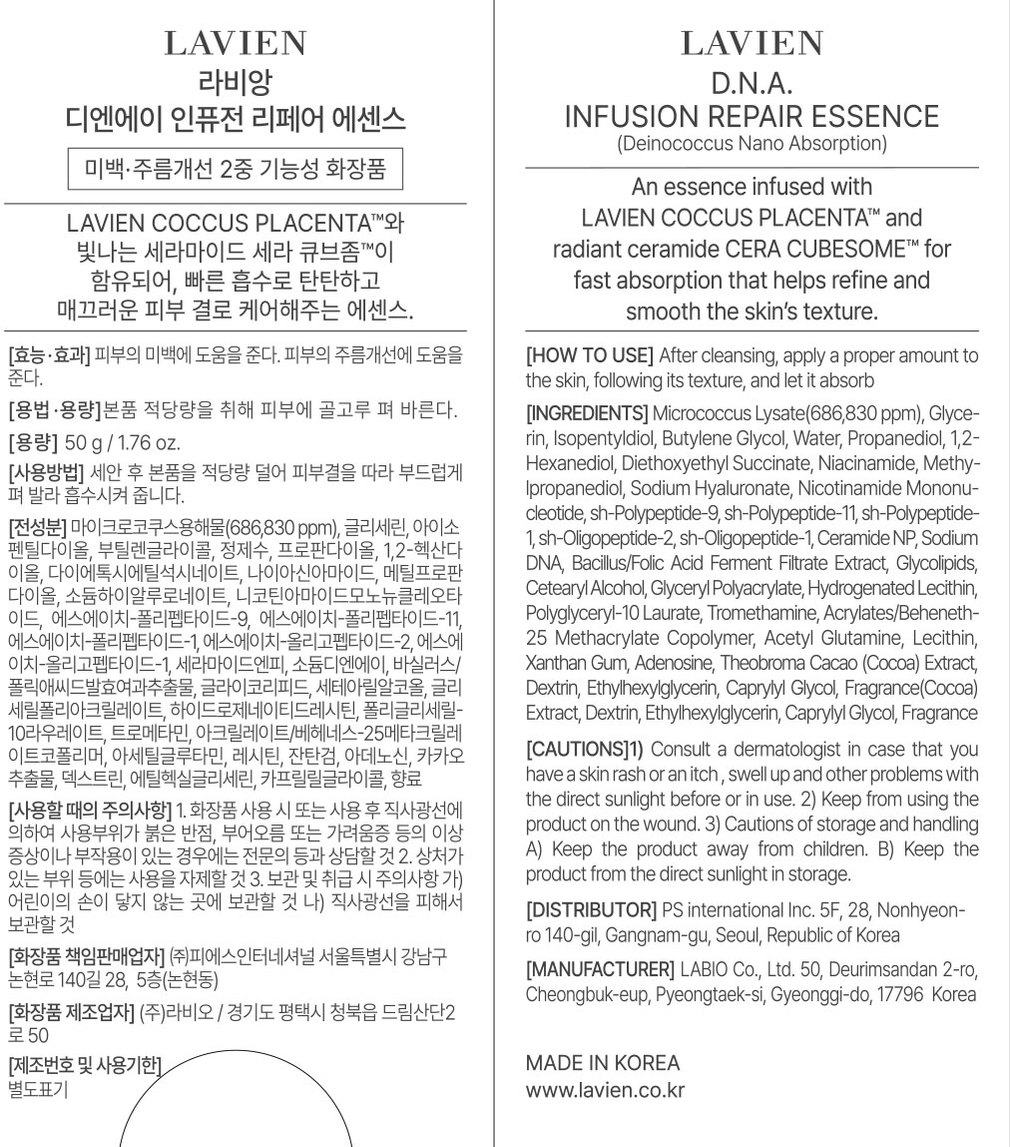 LAVIEN
라비앙
디엔에이 인퓨전 리페어 에센스

미백·주름개선 2중 기능성 화장품

LAVIEN COCCUS PLACENTA™와 빛나는 세라마이드 세라 큐브좀™이 함유되어, 빠른 흡수로 탄탄하고 매끄러운 피부 결로 케어해주는 에센스.

[효능·효과] 피부의 미백에 도움을 준다. 피부의 주름개선에 도움을 준다.

[용법·용량]본품 적당량을 취해 피부에 골고루 펴 바른다.

[용량] 50 g / 1.76 oz.

[사용방법] 세안 후 본품을 적당량 덜어 피부결을 따라 부드럽게 펴 발라 흡수시켜 줍니다.

[전성분] 마이크로코쿠스용해물(686,830 ppm), 글리세린, 아이소펜틸다이올, 부틸렌글라이콜, 정제수, 프로판다이올, 1,2-헥산다이올, 다이에톡시에틸석시네이트, 나이아신아마이드, 메틸프로판다이올, 소듐하이알루로네이트, 니코틴아마이드모노뉴클레오타이드, 에스에이치-폴리펩타이드-9, 에스에이치-폴리펩타이드-11, 에스에이치-폴리펩타이드-1, 에스에이치-올리고펩타이드-2, 에스에이치-올리고펩타이드-1, 세라마이드엔피, 소듐디엔에이, 바실러스/폴릭애씨드발효여과추출물, 글라이코리피드, 세테아릴알코올, 글리세릴폴리아크릴레이트, 하이드로제네이티드레시틴, 폴리글리세릴-10라우레이트, 트로메타민, 아크릴레이트/베헤네스-25메타크릴레이트코폴리머, 아세틸글루타민, 레시틴, 잔탄검, 아데노신, 카카오추출물, 덱스트린, 에틸헥실글리세린, 카프릴릴글라이콜, 향료

[사용할 때의 주의사항] 1. 화장품 사용 시 또는 사용 후 직사광선에 의하여 사용부위가 붉은 반점, 부어오름 또는 가려움증 등의 이상 증상이나 부작용이 있는 경우에는 전문의 등과 상담할 것 2. 상처가 있는 부위 등에는 사용을 자제할 것 3. 보관 및 취급 시 주의사항 가) 어린이의 손이 닿지 않는 곳에 보관할 것 나) 직사광선을 피해서 보관할 것

[화장품 책임판매업자] ㈜피에스인터네셔널 서울특별시 강남구 논현로 140길 28, 5층(논현동)

[화장품 제조업자] (주)라비오 / 경기도 평택시 청북읍 드림산단2로 50

[제조번호 및 사용기한] 별도표기

LAVIEN
D.N.A.
INFUSION REPAIR ESSENCE
(Deinococcus Nano Absorption)

An essence infused with LAVIEN COCCUS PLACENTA™ and radiant ceramide CERA CUBESOME™ for fast absorption that helps refine and smooth the skin's texture.

[HOW TO USE] After cleansing, apply a proper amount to the skin, following its texture, and let it absorb

[INGREDIENTS] Micrococcus Lysate(686,830 ppm), Glycerin, Isopentyldiol, Butylene Glycol, Water, Propanediol, 1,2-Hexanediol, Diethoxyethyl Succinate, Niacinamide, Methylpropanediol, Sodium Hyaluronate, Nicotinamide Mononucleotide, sh-Polypeptide-9, sh-Polypeptide-11, sh-Polypeptide-1, sh-Oligopeptide-2, sh-Oligopeptide-1, Ceramide NP, Sodium DNA, Bacillus/Folic Acid Ferment Filtrate Extract, Glycolipids, Cetearyl Alcohol, Glyceryl Polyacrylate, Hydrogenated Lecithin, Polyglyceryl-10 Laurate, Tromethamine, Acrylates/Beheneth-25 Methacrylate Copolymer, Acetyl Glutamine, Lecithin, Xanthan Gum, Adenosine, Theobroma Cacao (Cocoa) Extract, Dextrin, Ethylhexylglycerin, Caprylyl Glycol, Fragrance(Cocoa) Extract, Dextrin, Ethylhexylglycerin, Caprylyl Glycol, Fragrance

[CAUTIONS]1) Consult a dermatologist in case that you have a skin rash or an itch , swell up and other problems with the direct sunlight before or in use. 2) Keep from using the product on the wound. 3) Cautions of storage and handling A) Keep the product away from children. B) Keep the product from the direct sunlight in storage.

[DISTRIBUTOR] PS international Inc. 5F, 28, Nonhyeon-ro 140-gil, Gangnam-gu, Seoul, Republic of Korea

[MANUFACTURER] LABIO Co., Ltd. 50, Deurimsandan 2-ro, Cheongbuk-eup, Pyeongtaek-si, Gyeonggi-do, 17796 Korea

MADE IN KOREA
www.lavien.co.kr